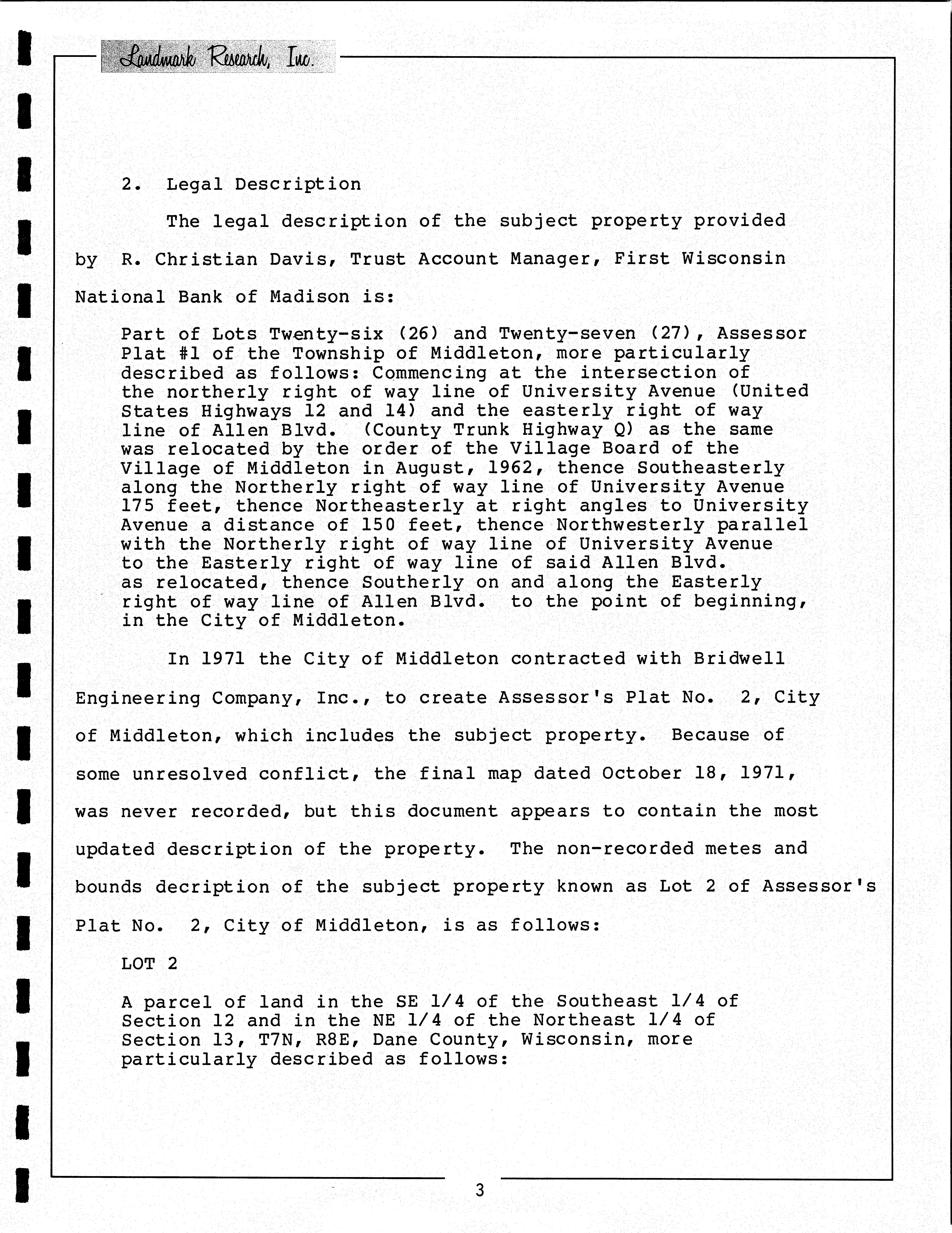 Landmark Research, Inc.

2. Legal Description

The legal description of the subject property provided by R. Christian Davis, Trust Account Manager, First Wisconsin National Bank of Madison is:

Part of Lots Twenty-six (26) and Twenty-seven (27), Assessor Plat #1 of the Township of Middleton, more particularly described as follows: Commencing at the intersection of the northerly right of way line of University Avenue (United States Highways 12 and 14) and the easterly right of way line of Allen Blvd. (County Trunk Highway Q) as the same was relocated by the order of the Village Board of the Village of Middleton in August, 1962, thence Southeasterly along the Northerly right of way line of University Avenue 175 feet, thence Northeasterly at right angles to University Avenue a distance of 150 feet, thence Northwesterly parallel with the Northerly right of way line of University Avenue to the Easterly right of way line of said Allen Blvd. as relocated, thence Southerly on and along the Easterly right of way line of Allen Blvd. to the point of beginning, in the City of Middleton.

In 1971 the City of Middleton contracted with Bridwell Engineering Company, Inc., to create Assessor's Plat No. 2, City of Middleton, which includes the subject property. Because of some unresolved conflict, the final map dated October 18, 1971, was never recorded, but this document appears to contain the most updated description of the property. The non-recorded metes and bounds decription of the subject property known as Lot 2 of Assessor's Plat No. 2, City of Middleton, is as follows:

LOT 2

A parcel of land in the SE 1/4 of the Southeast 1/4 of Section 12 and in the NE 1/4 of the Northeast 1/4 of Section 13, T7N, R8E, Dane County, Wisconsin, more particularly described as follows:

3